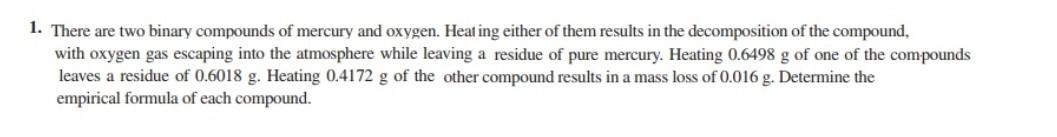 1. There are two binary compounds of mercury and oxygen. Heating either of them results in the decomposition of the compound, with oxygen gas escaping into the atmosphere while leaving a residue of pure mercury. Heating 0.6498 g of one of the compounds leaves a residue of 0.6018 g. Heating 0.4172 g of the other compound results in a mass loss of 0.016 g. Determine the empirical formula of each compound.